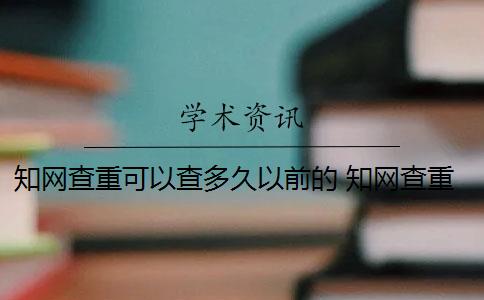 学术资讯

知网查重可以查多久以前的 知网查重